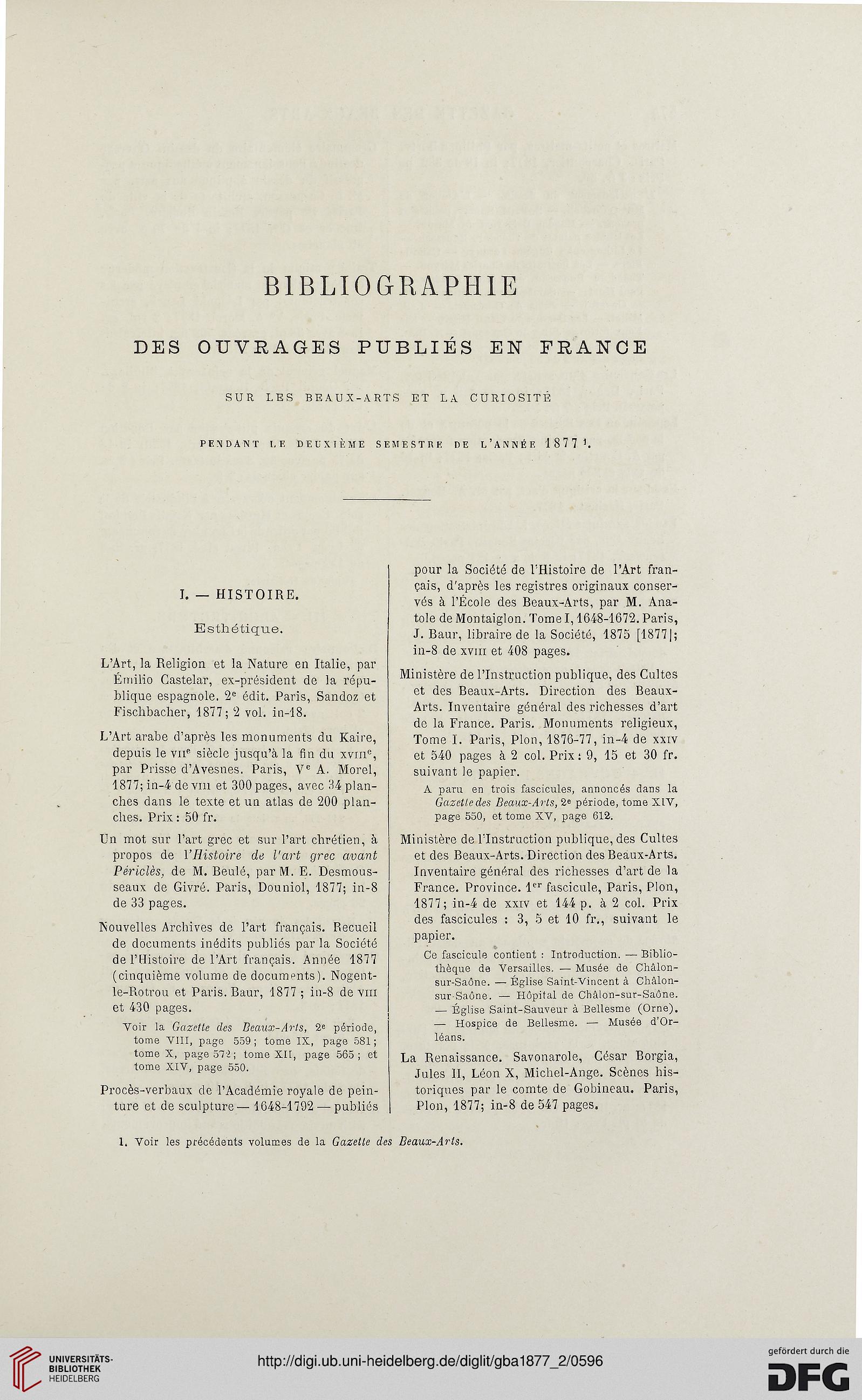 BIBLIOGRAPHIE

DES OUVRAGES PUBLIÉS EN FRANCE

SUR LES BEAUX-ARTS ET LA CURIOSITÉ

PENDANT LE DEUXIÈME SEMESTRE DE L'ANNÉE 1877 $^1$.

I. — HISTOIRE.

Esthétique.

L'Art, la Religion et la Nature en Italie, par Émilio Castelar, ex-président de la république espagnole. 2$^e$ édit. Paris, Sandoz et Fischbacher, 1877; 2 vol. in-18.

L'Art arabe d'après les monuments du Kaire, depuis le VII$^e$ siècle jusqu'à la fin du XVIII$^e$, par Prisse d'Avesnes. Paris, V$^e$ A. Morel, 1877; in-4 de VIII et 300 pages, avec 34 planches dans le texte et un atlas de 200 planches. Prix : 50 fr.

Un mot sur l'art grec et sur l'art chrétien, à propos de l'Histoire de l'art grec avant Périclès, de M. Beulé, par M. E. Desmousseaux de Givré. Paris, Douniol, 1877; in-8 de 33 pages.

Nouvelles Archives de l'art français. Recueil de documents inédits publiés par la Société de l'Histoire de l'Art français. Année 1877 (cinquième volume de documents). Nogent-le-Rotrou et Paris. Baur, 1877 ; in-8 de VIII et 430 pages.

Voir la Gazette des Beaux-Arts, 2$^e$ période, tome VIII, page 559; tome IX, page 581; tome X, page 572; tome XII, page 565; et tome XIV, page 550.

Procès-verbaux de l'Académie royale de peinture et de sculpture — 1648-1792 — publiés pour la Société de l'Histoire de l'Art français, d'après les registres originaux conservés à l'École des Beaux-Arts, par M. Anatole de Montaiglon. Tome I, 1648-1672. Paris, J. Baur, libraire de la Société, 1875 [1877]; in-8 de XVIII et 408 pages.

Ministère de l'Instruction publique, des Cultes et des Beaux-Arts. Direction des Beaux-Arts. Inventaire général des richesses d'art de la France. Paris. Monuments religieux, Tome I. Paris, Plon, 1876-77, in-4 de XXIV et 540 pages à 2 col. Prix : 9, 15 et 30 fr. suivant le papier.

A paru en trois fascicules, annoncés dans la Gazette des Beaux-Arts, 2$^e$ période, tome XIV, page 550, et tome XV, page 612.

Ministère de l'Instruction publique, des Cultes et des Beaux-Arts. Direction des Beaux-Arts. Inventaire général des richesses d'art de la France. Province. 1$^{er}$ fascicule, Paris, Plon, 1877; in-4 de XXIV et 144 p. à 2 col. Prix des fascicules : 3, 5 et 10 fr., suivant le papier.

Ce fascicule contient : Introduction. — Bibliothèque de Versailles. — Musée de Châlon-sur-Saône. — Église Saint-Vincent à Châlon-sur-Saône. — Hôpital de Châlon-sur-Saône. — Église Saint-Sauveur à Bellesme (Orne). — Hospice de Bellesme. — Musée d'Orléans.

La Renaissance. Savonarole, César Borgia, Jules II, Léon X, Michel-Ange. Scènes historiques par le comte de Gobineau. Paris, Plon, 1877; in-8 de 547 pages.

1. Voir les précédents volumes de la Gazette des Beaux-Arts.

UNIVERSITÄTS-BIBLIOTHEK HEIDELBERG

http://digi.ub.uni-heidelberg.de/diglit/gba1877_2/0596

gefördert durch die DFG